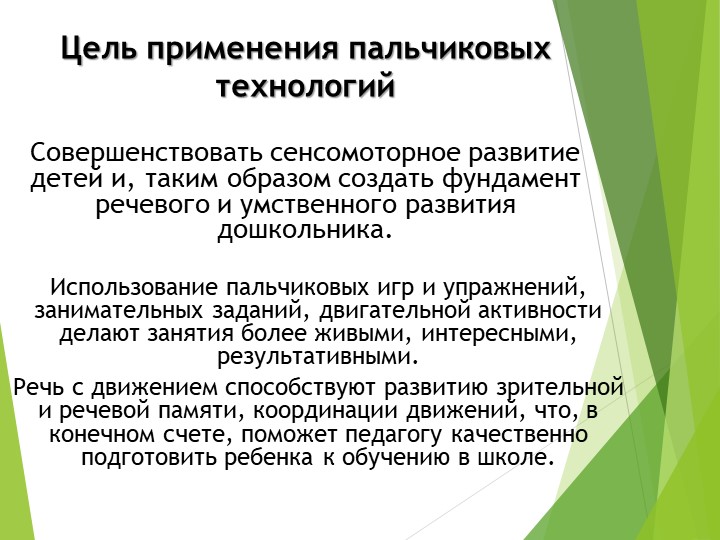 Цель применения пальчиковых технологий

Совершенствовать сенсомоторное развитие детей и, таким образом создать фундамент речевого и умственного развития дошкольника.

Использование пальчиковых игр и упражнений, занимательных заданий, двигательной активности делают занятия более живыми, интересными, результативными.

Речь с движением способствуют развитию зрительной и речевой памяти, координации движений, что, в конечном счете, поможет педагогу качественно подготовить ребенка к обучению в школе.